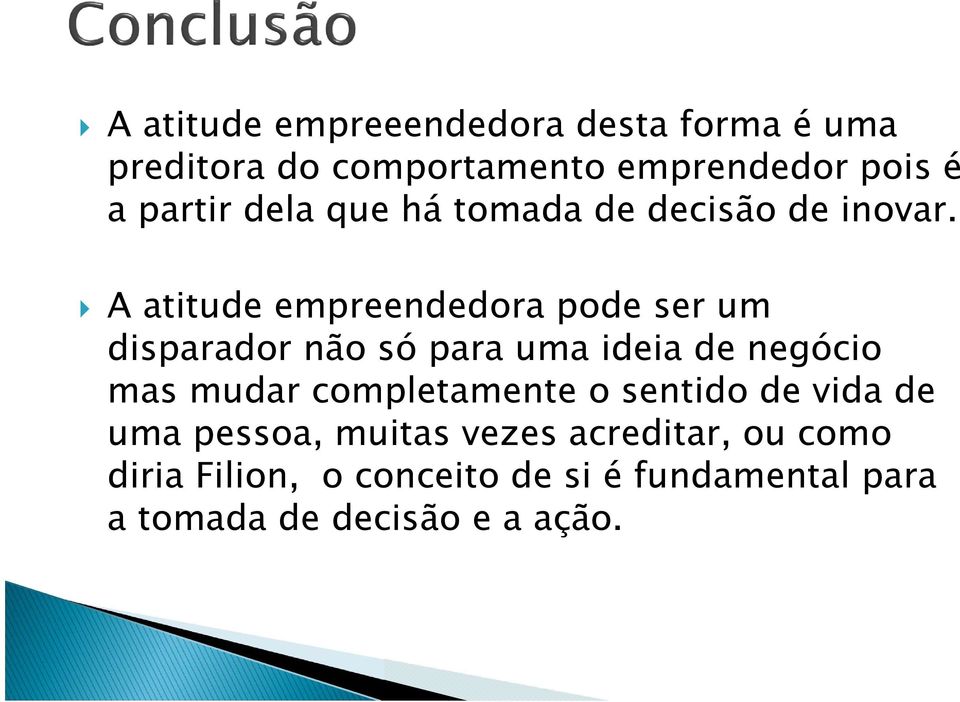 Conclusão

A atitude empreeendedora desta forma é uma preditora do comportamento emprendedor pois é a partir dela que há tomada de decisão de inovar.

A atitude empreendedora pode ser um disparador não só para uma ideia de negócio mas mudar completamente o sentido de vida de uma pessoa, muitas vezes acreditar, ou como diria Filion, o conceito de si é fundamental para a tomada de decisão e a ação.